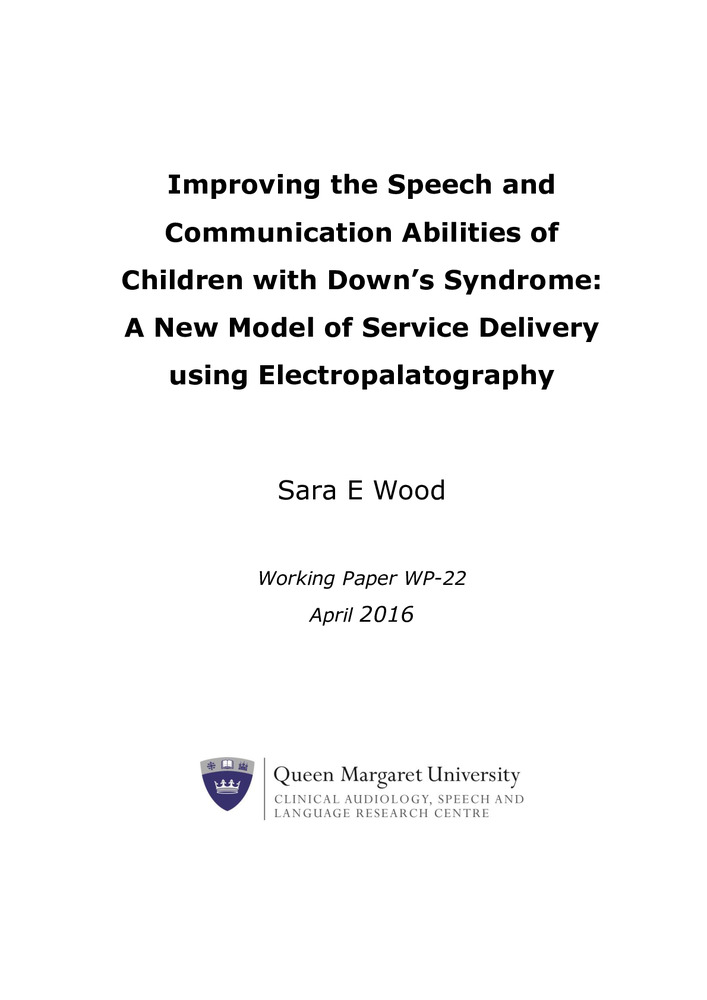 Improving the Speech and Communication Abilities of Children with Down's Syndrome: A New Model of Service Delivery using Electropalatography

Sara E Wood

Working Paper WP-22
April 2016

Queen Margaret University
CLINICAL AUDIOLOGY, SPEECH AND LANGUAGE RESEARCH CENTRE